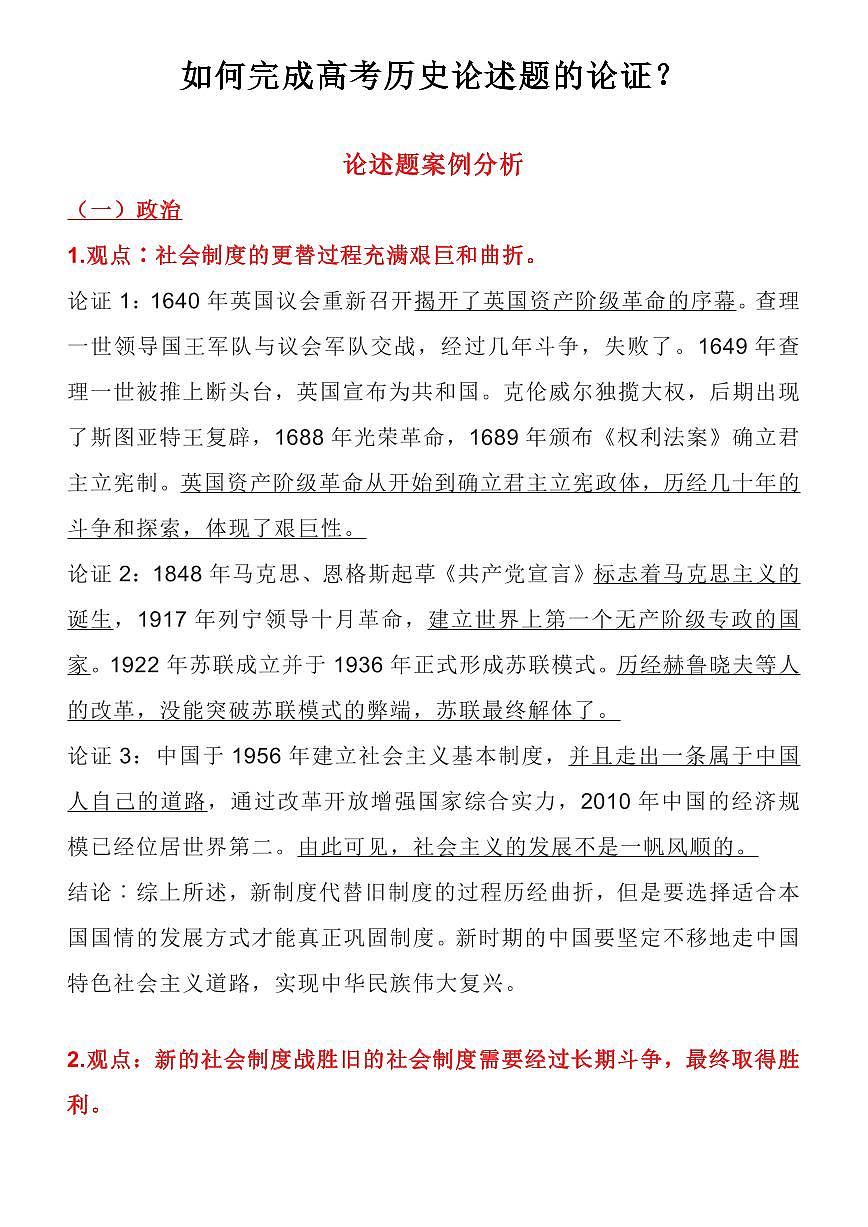 如何完成高考历史论述题的论证？

论述题案例分析

（一）政治

1.观点：社会制度的更替过程充满艰巨和曲折。

论证 1：1640 年英国议会重新召开揭开了英国资产阶级革命的序幕。查理一世领导国王军队与议会军队交战，经过几年斗争，失败了。1649 年查理一世被推上断头台，英国宣布为共和国。克伦威尔独揽大权，后期出现了斯图亚特王复辟，1688 年光荣革命，1689 年颁布《权利法案》确立君主立宪制。英国资产阶级革命从开始到确立君主立宪政体，历经几十年的斗争和探索，体现了艰巨性。

论证 2：1848 年马克思、恩格斯起草《共产党宣言》标志着马克思主义的诞生，1917 年列宁领导十月革命，建立世界上第一个无产阶级专政的国家。1922 年苏联成立并于 1936 年正式形成苏联模式。历经赫鲁晓夫等人的改革，没能突破苏联模式的弊端，苏联最终解体了。

论证 3：中国于 1956 年建立社会主义基本制度，并且走出一条属于中国人自己的道路，通过改革开放增强国家综合实力，2010 年中国的经济规模已经位居世界第二。由此可见，社会主义的发展不是一帆风顺的。

结论：综上所述，新制度代替旧制度的过程历经曲折，但是要选择适合本国国情的发展方式才能真正巩固制度。新时期的中国要坚定不移地走中国特色社会主义道路，实现中华民族伟大复兴。

2.观点：新的社会制度战胜旧的社会制度需要经过长期斗争，最终取得胜利。